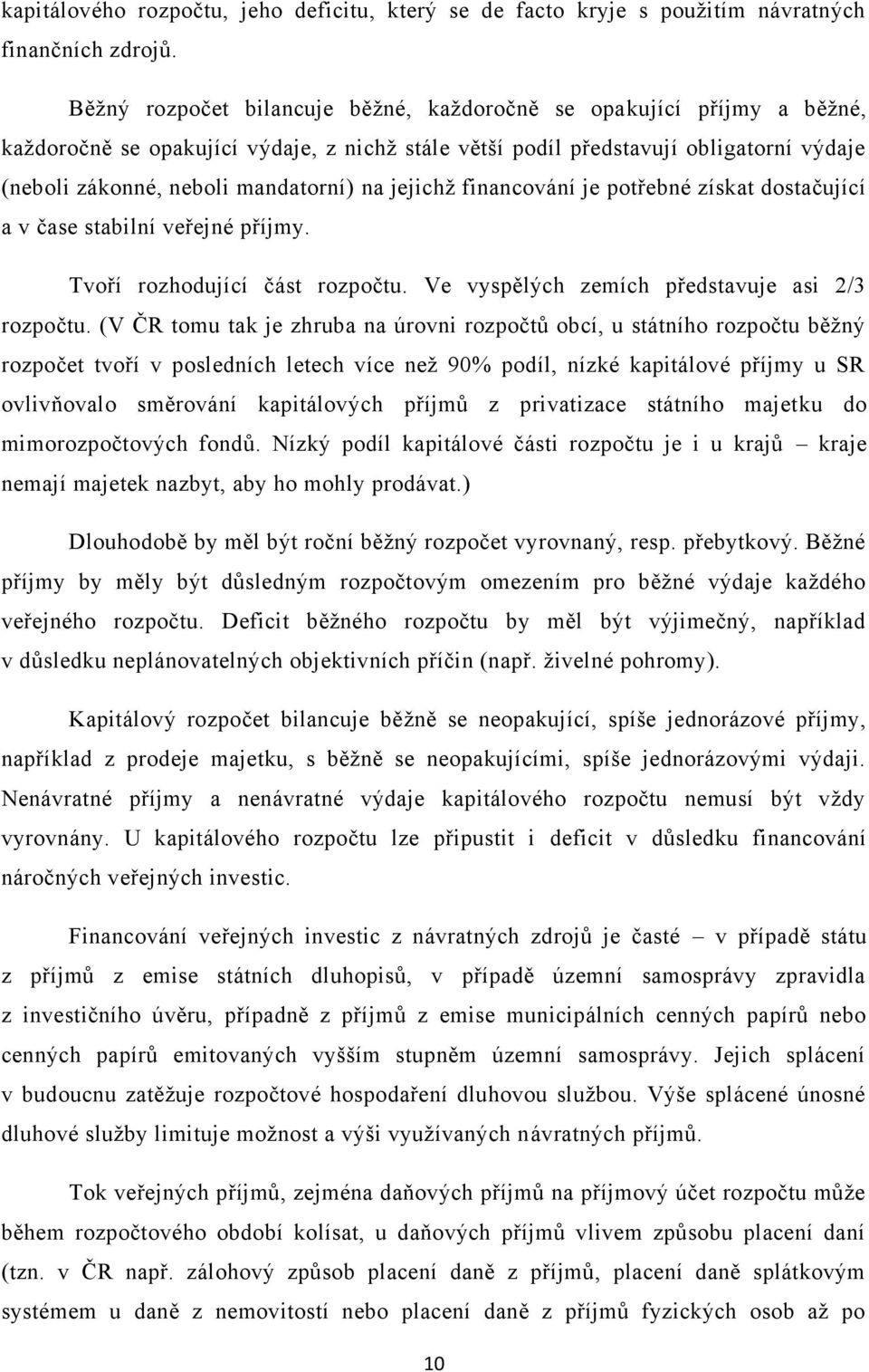 kapitálového rozpočtu, jeho deficitu, který se de facto kryje s použitím návratných finančních zdrojů.

Běžný rozpočet bilancuje běžné, každoročně se opakující příjmy a běžné, každoročně se opakující výdaje, z nichž stále větší podíl představují obligatorní výdaje (neboli zákonné, neboli mandatorní) na jejichž financování je potřebné získat dostačující a v čase stabilní veřejné příjmy.

Tvoří rozhodující část rozpočtu. Ve vyspělých zemích představuje asi 2/3 rozpočtu. (V ČR tomu tak je zhruba na úrovni rozpočtů obcí, u státního rozpočtu běžný rozpočet tvoří v posledních letech více než 90% podíl, nízké kapitálové příjmy u SR ovlivňovalo směrování kapitálových příjmů z privatizace státního majetku do mimorozpočtových fondů. Nízký podíl kapitálové části rozpočtu je i u krajů – kraje nemají majetek nazbyt, aby ho mohly prodávat.)

Dlouhodobě by měl být roční běžný rozpočet vyrovnaný, resp. přebytkový. Běžné příjmy by měly být důsledným rozpočtovým omezením pro běžné výdaje každého veřejného rozpočtu. Deficit běžného rozpočtu by měl být výjimečný, například v důsledku neplánovatelných objektivních příčin (např. živelné pohromy).

Kapitálový rozpočet bilancuje běžně se neopakující, spíše jednorázové příjmy, například z prodeje majetku, s běžně se neopakujícími, spíše jednorázovými výdaji. Nenávratné příjmy a nenávratné výdaje kapitálového rozpočtu nemusí být vždy vyrovnány. U kapitálového rozpočtu lze připustit i deficit v důsledku financování náročných veřejných investic.

Financování veřejných investic z návratných zdrojů je časté – v případě státu z příjmů z emise státních dluhopisů, v případě územní samosprávy zpravidla z investičního úvěru, případně z příjmů z emise municipálních cenných papírů nebo cenných papírů emitovaných vyšším stupněm územní samosprávy. Jejich splácení v budoucnu zatěžuje rozpočtové hospodaření dluhovou službou. Výše splácené únosné dluhové služby limituje možnost a výši využívaných návratných příjmů.

Tok veřejných příjmů, zejména daňových příjmů na příjmový účet rozpočtu může během rozpočtového období kolísat, u daňových příjmů vlivem způsobu placení daní (tzn. v ČR např. zálohový způsob placení daně z příjmů, placení daně splátkovým systémem u daně z nemovitostí nebo placení daně z příjmů fyzických osob až po

10